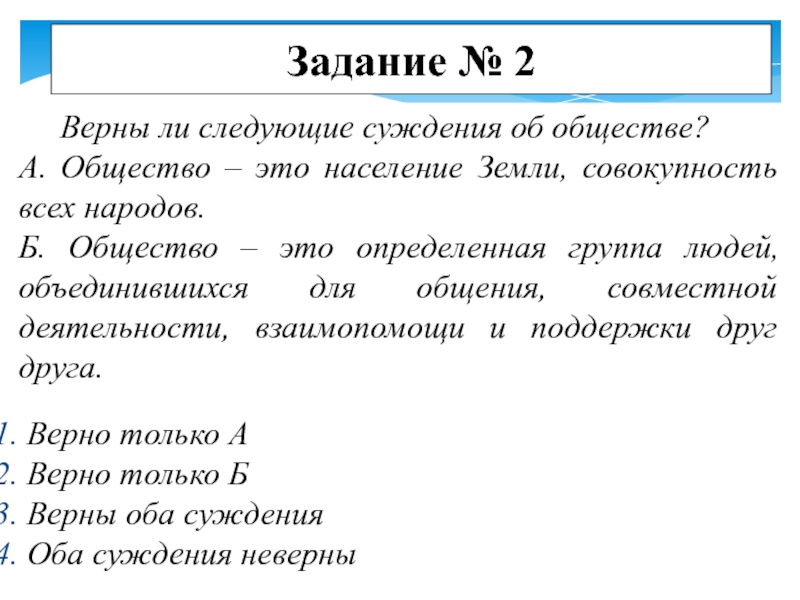 Задание № 2

Верны ли следующие суждения об обществе?
А. Общество – это население Земли, совокупность всех народов.
Б. Общество – это определенная группа людей, объединившихся для общения, совместной деятельности, взаимопомощи и поддержки друг друга.

1. Верно только А
2. Верно только Б
3. Верны оба суждения
4. Оба суждения неверны